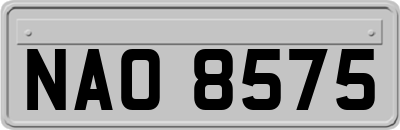 NAO 8575